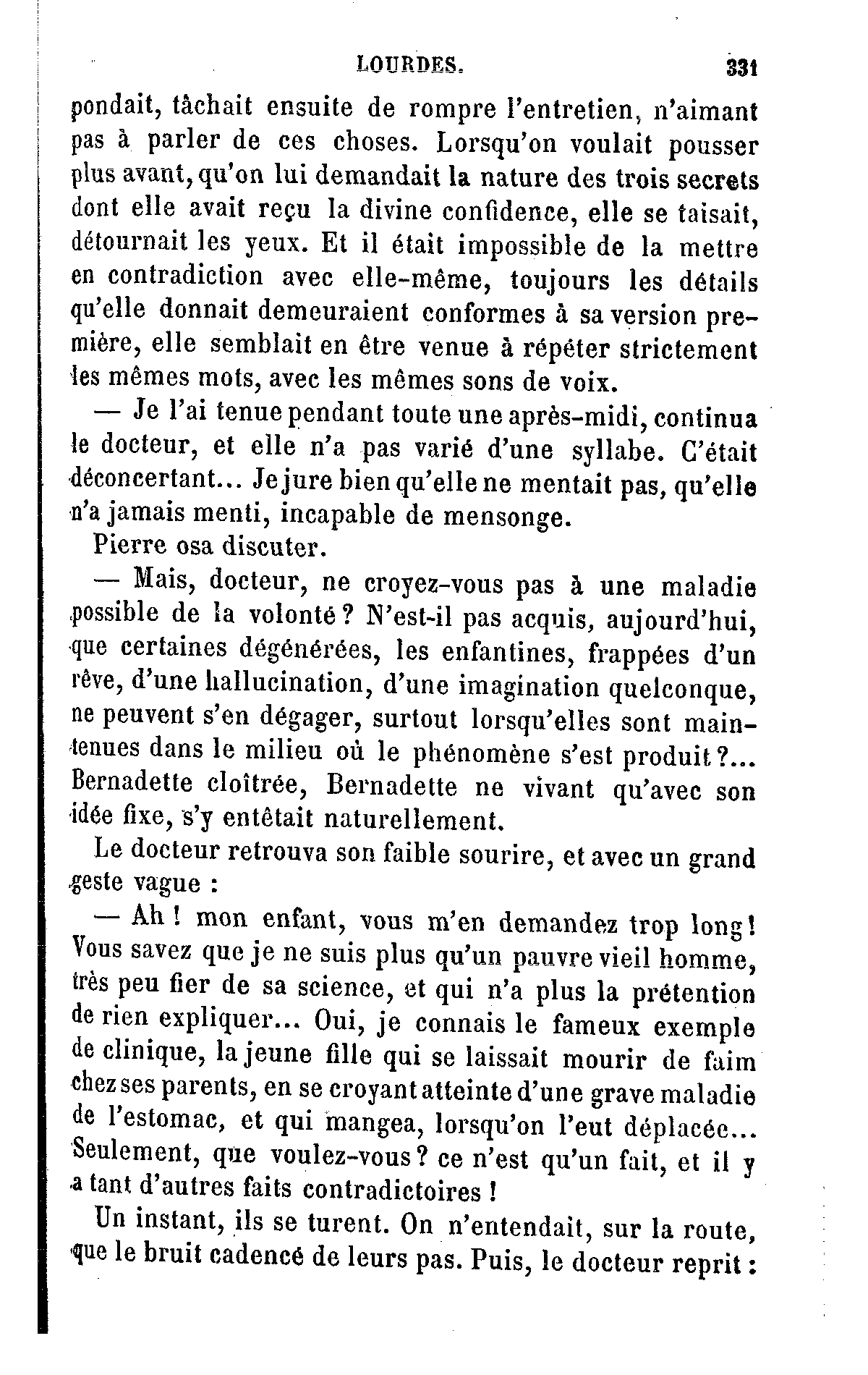 LOURDES. 331

pondait, tâchait ensuite de rompre l'entretien, n'aimant pas à parler de ces choses. Lorsqu'on voulait pousser plus avant, qu'on lui demandait la nature des trois secrets dont elle avait reçu la divine confidence, elle se taisait, détournait les yeux. Et il était impossible de la mettre en contradiction avec elle-même, toujours les détails qu'elle donnait demeuraient conformes à sa version première, elle semblait en être venue à répéter strictement les mêmes mots, avec les mêmes sons de voix.

— Je l'ai tenue pendant toute une après-midi, continua le docteur, et elle n'a pas varié d'une syllabe. C'était déconcertant... Je jure bien qu'elle ne mentait pas, qu'elle n'a jamais menti, incapable de mensonge.

Pierre osa discuter.

— Mais, docteur, ne croyez-vous pas à une maladie possible de la volonté ? N'est-il pas acquis, aujourd'hui, que certaines dégénérées, les enfantines, frappées d'un rêve, d'une hallucination, d'une imagination quelconque, ne peuvent s'en dégager, surtout lorsqu'elles sont maintenues dans le milieu où le phénomène s'est produit ?... Bernadette cloîtrée, Bernadette ne vivant qu'avec son idée fixe, s'y entêtait naturellement.

Le docteur retrouva son faible sourire, et avec un grand geste vague :

— Ah ! mon enfant, vous m'en demandez trop long ! Vous savez que je ne suis plus qu'un pauvre vieil homme, très peu fier de sa science, et qui n'a plus la prétention de rien expliquer... Oui, je connais le fameux exemple de clinique, la jeune fille qui se laissait mourir de faim chez ses parents, en se croyant atteinte d'une grave maladie de l'estomac, et qui mangea, lorsqu'on l'eut déplacée... Seulement, que voulez-vous ? ce n'est qu'un fait, et il y a tant d'autres faits contradictoires !

Un instant, ils se turent. On n'entendait, sur la route, que le bruit cadencé de leurs pas. Puis, le docteur reprit :